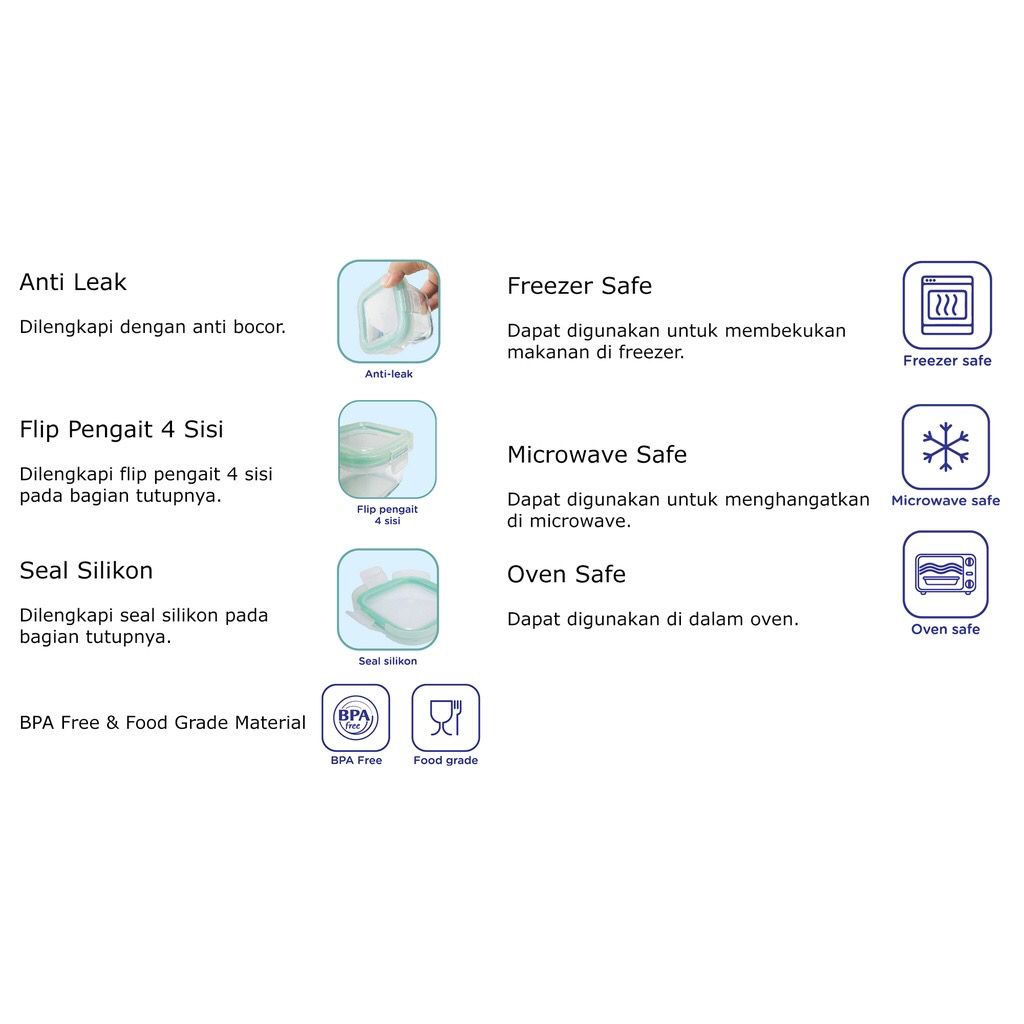 Anti Leak

Dilengkapi dengan anti bocor.

Anti-leak

Flip Pengait 4 Sisi

Dilengkapi flip pengait 4 sisi pada bagian tutupnya.

Flip pengait 4 sisi

Seal Silikon

Dilengkapi seal silikon pada bagian tutupnya.

Seal silikon

BPA Free & Food Grade Material

BPA free

BPA Free

Food grade

Freezer Safe

Dapat digunakan untuk membekukan makanan di freezer.

Freezer safe

Microwave Safe

Dapat digunakan untuk menghangatkan di microwave.

Microwave safe

Oven Safe

Dapat digunakan di dalam oven.

Oven safe